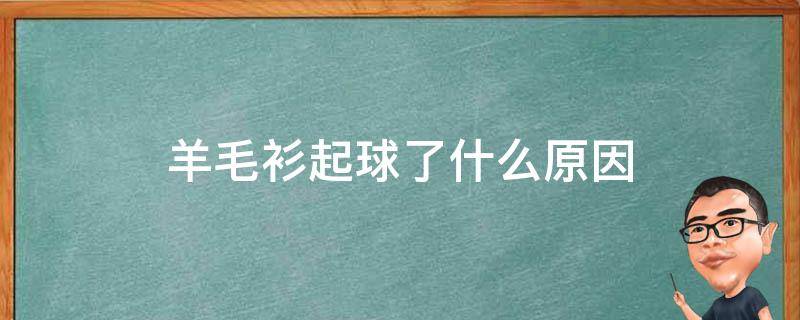 羊毛衫起球了什么原因